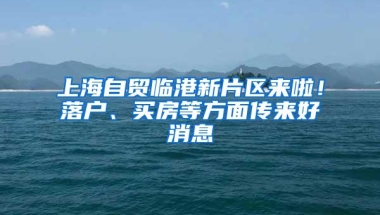 上海自贸临港新片区来啦！落户、买房等方面传来好消息